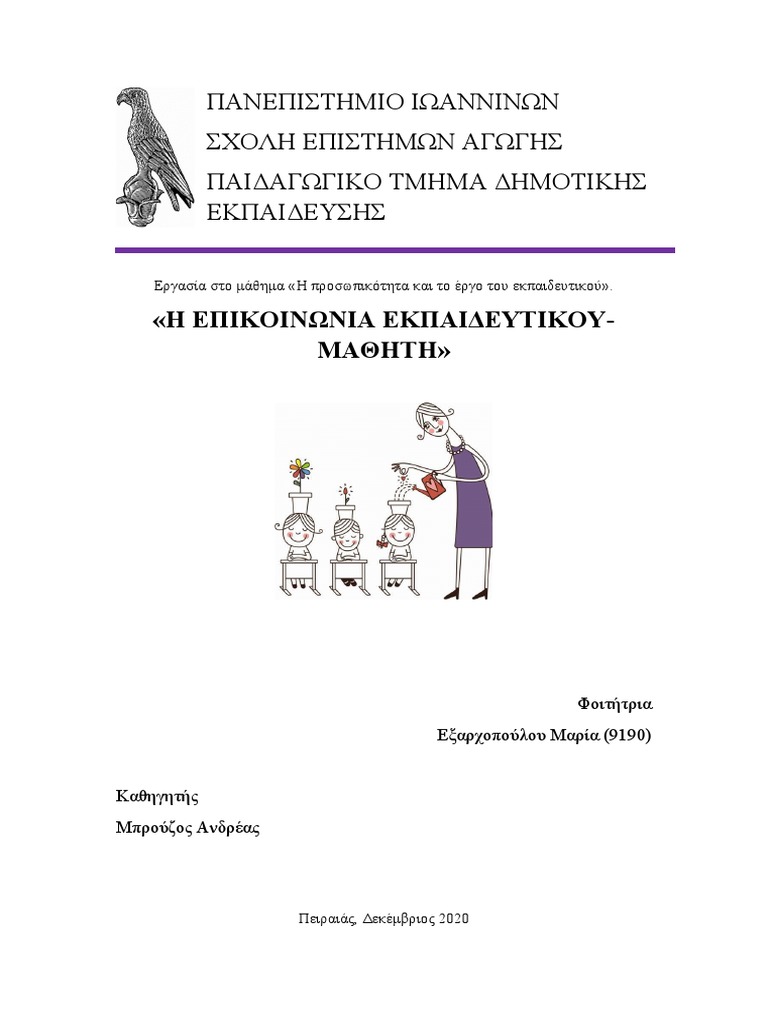 ΠΑΝΕΠΙΣΤΗΜΙΟ ΙΩΑΝΝΙΝΩΝ
ΣΧΟΛΗ ΕΠΙΣΤΗΜΩΝ ΑΓΩΓΗΣ
ΠΑΙΔΑΓΩΓΙΚΟ ΤΜΗΜΑ ΔΗΜΟΤΙΚΗΣ ΕΚΠΑΙΔΕΥΣΗΣ

Εργασία στο μάθημα «Η προσωπικότητα και το έργο του εκπαιδευτικού».

«Η ΕΠΙΚΟΙΝΩΝΙΑ ΕΚΠΑΙΔΕΥΤΙΚΟΥ-ΜΑΘΗΤΗ»

Φοιτήτρια
Εξαρχοπούλου Μαρία (9190)

Καθηγητής
Μπρούζος Ανδρέας

Πειραιάς, Δεκέμβριος 2020